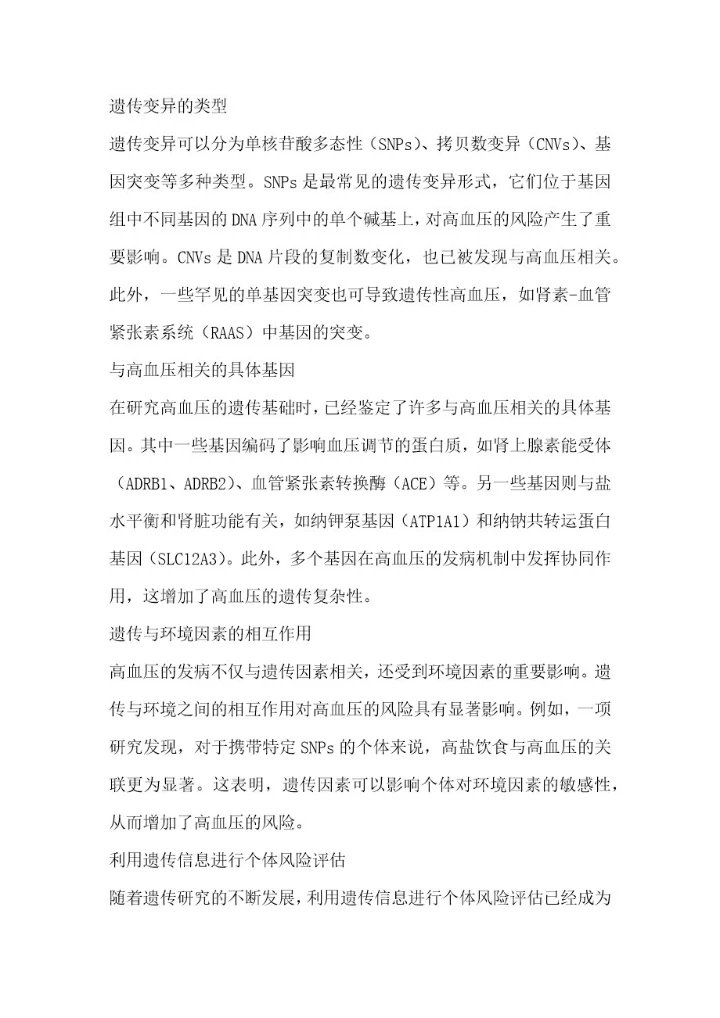 遗传变异的类型

遗传变异可以分为单核苷酸多态性（SNPs）、拷贝数变异（CNVs）、基因突变等多种类型。SNPs是最常见的遗传变异形式，它们位于基因组中不同基因的DNA序列中的单个碱基上，对高血压的风险产生了重要影响。CNVs是DNA片段的复制数变化，也已被发现与高血压相关。此外，一些罕见的单基因突变也可导致遗传性高血压，如肾素-血管紧张素系统（RAAS）中基因的突变。

与高血压相关的具体基因

在研究高血压的遗传基础时，已经鉴定了许多与高血压相关的具体基因。其中一些基因编码了影响血压调节的蛋白质，如肾上腺素能受体（ADRB1、ADRB2）、血管紧张素转换酶（ACE）等。另一些基因则与盐水平衡和肾脏功能有关，如纳钾泵基因（ATP1A1）和纳钠共转运蛋白基因（SLC12A3）。此外，多个基因在高血压的发病机制中发挥协同作用，这增加了高血压的遗传复杂性。

遗传与环境因素的相互作用

高血压的发病不仅与遗传因素相关，还受到环境因素的重要影响。遗传与环境之间的相互作用对高血压的风险具有显著影响。例如，一项研究发现，对于携带特定SNPs的个体来说，高盐饮食与高血压的关联更为显著。这表明，遗传因素可以影响个体对环境因素的敏感性，从而增加了高血压的风险。

利用遗传信息进行个体风险评估

随着遗传研究的不断发展，利用遗传信息进行个体风险评估已经成为